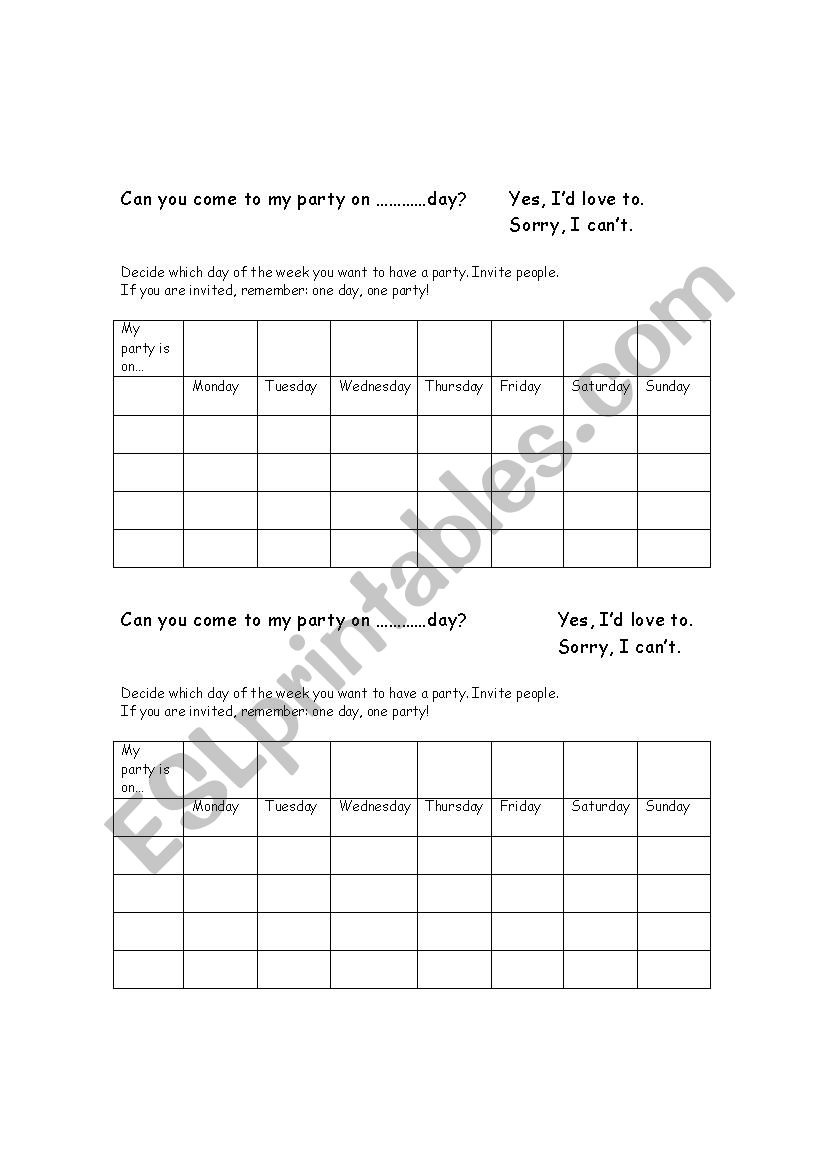 Can you come to my party on …………day?

Yes, I'd love to.
Sorry, I can't.

Decide which day of the week you want to have a party. Invite people.
If you are invited, remember: one day, one party!

| My party is on… | | | | | | | |
|---|---|---|---|---|---|---|---|
| | Monday | Tuesday | Wednesday | Thursday | Friday | Saturday | Sunday |
| | | | | | | | |
| | | | | | | | |
| | | | | | | | |
| | | | | | | | |

Can you come to my party on …………day?

Yes, I'd love to.
Sorry, I can't.

Decide which day of the week you want to have a party. Invite people.
If you are invited, remember: one day, one party!

| My party is on… | | | | | | | |
|---|---|---|---|---|---|---|---|
| | Monday | Tuesday | Wednesday | Thursday | Friday | Saturday | Sunday |
| | | | | | | | |
| | | | | | | | |
| | | | | | | | |
| | | | | | | | |

ESLprintables.com